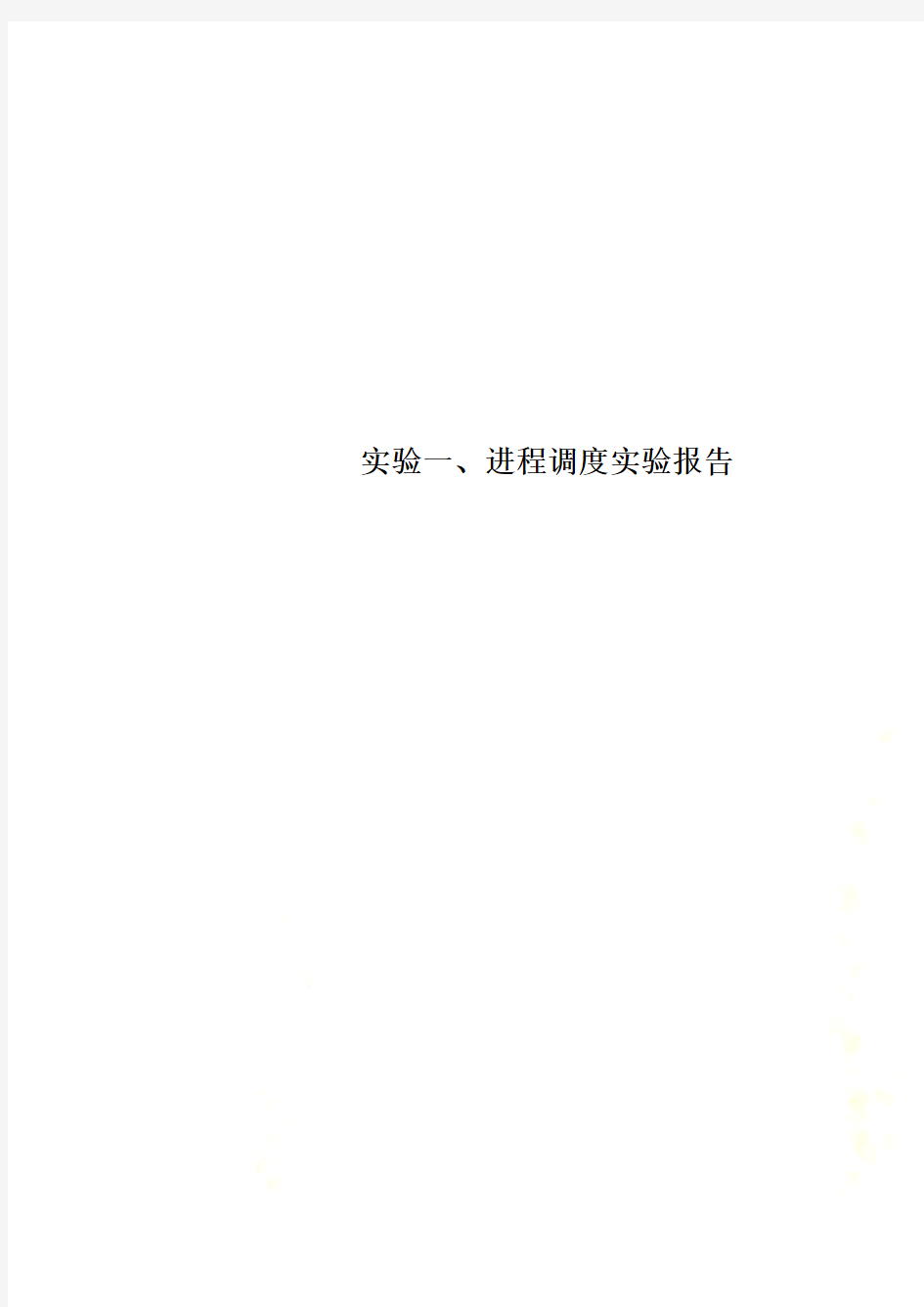 实验一、进程调度实验报告